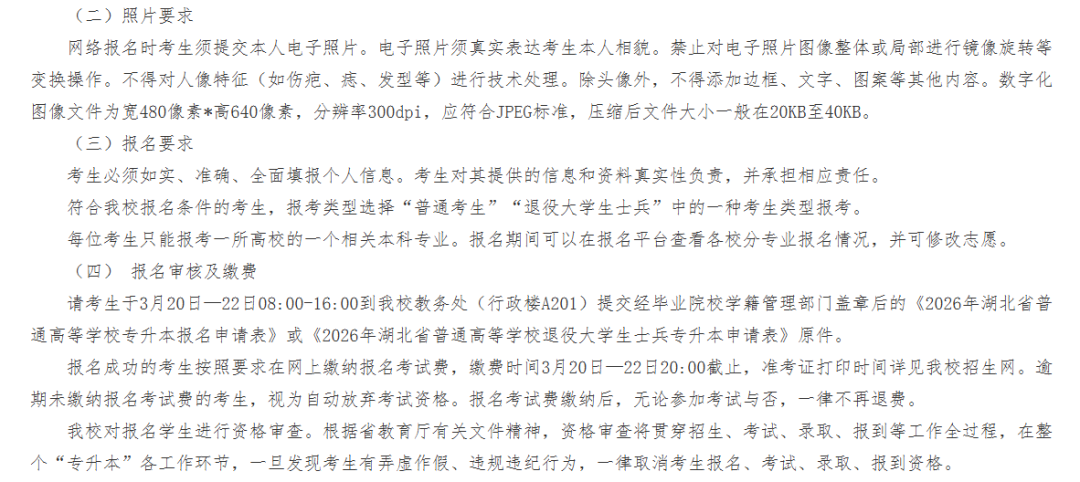 （二）照片要求

网络报名时考生须提交本人电子照片。电子照片须真实表达考生本人相貌。禁止对电子照片图像整体或局部进行镜像旋转等变换操作。不得对人像特征（如伤疤、痣、发型等）进行技术处理。除头像外，不得添加边框、文字、图案等其他内容。数字化图像文件为宽480像素*高640像素，分辨率300dpi，应符合JPEG标准，压缩后文件大小一般在20KB至40KB。

（三）报名要求

考生必须如实、准确、全面填报个人信息。考生对其提供的信息和资料真实性负责，并承担相应责任。

符合我校报名条件的考生，报考类型选择“普通考生”“退役大学生士兵”中的一种考生类型报考。

每位考生只能报考一所高校的一个相关本科专业。报名期间可以在报名平台查看各校分专业报名情况，并可修改志愿。

（四） 报名审核及缴费

请考生于3月20日—22日08:00-16:00到我校教务处（行政楼A201）提交经毕业院校学籍管理部门盖章后的《2026年湖北省普通高等学校专升本报名申请表》或《2026年湖北省普通高等学校退役大学生士兵专升本申请表》原件。

报名成功的考生按照要求在网上缴纳报名考试费，缴费时间3月20日—22日20:00截止，准考证打印时间详见我校招生网。逾期未缴纳报名考试费的考生，视为自动放弃考试资格。报名考试费缴纳后，无论参加考试与否，一律不再退费。

我校对报名学生进行资格审查。根据省教育厅有关文件精神，资格审查将贯穿招生、考试、录取、报到等工作全过程，在整个“专升本”各工作环节，一旦发现考生有弄虚作假、违规违纪行为，一律取消考生报名、考试、录取、报到资格。